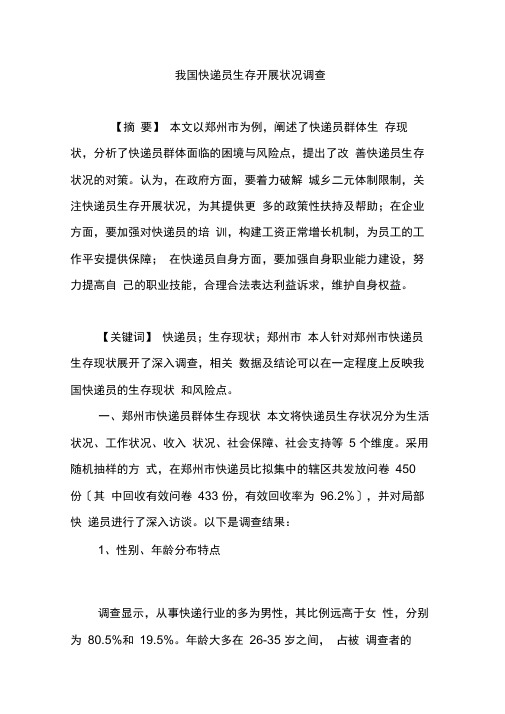 我国快递员生存开展状况调查

【摘 要】 本文以郑州市为例，阐述了快递员群体生 存现状，分析了快递员群体面临的困境与风险点，提出了改 善快递员生存状况的对策。认为，在政府方面，要着力破解 城乡二元体制限制，关注快递员生存开展状况，为其提供更 多的政策性扶持及帮助；在企业方面，要加强对快递员的培 训，构建工资正常增长机制，为员工的工作平安提供保障； 在快递员自身方面，要加强自身职业能力建设，努力提高自 己的职业技能，合理合法表达利益诉求，维护自身权益。

【关键词】 快递员；生存现状；郑州市 本人针对郑州市快递员生存现状展开了深入调查，相关 数据及结论可以在一定程度上反映我国快递员的生存现状 和风险点。

一、郑州市快递员群体生存现状 本文将快递员生存状况分为生活状况、工作状况、收入 状况、社会保障、社会支持等 5 个维度。采用随机抽样的方 式，在郑州市快递员比拟集中的辖区共发放问卷 450 份〔其 中回收有效问卷 433 份，有效回收率为 96.2%〕，并对局部快 递员进行了深入访谈。以下是调查结果：

1、性别、年龄分布特点

调查显示，从事快递行业的多为男性，其比例远高于女 性，分别为 80.5%和 19.5%。年龄大多在 26-35 岁之间， 占被 调查者的